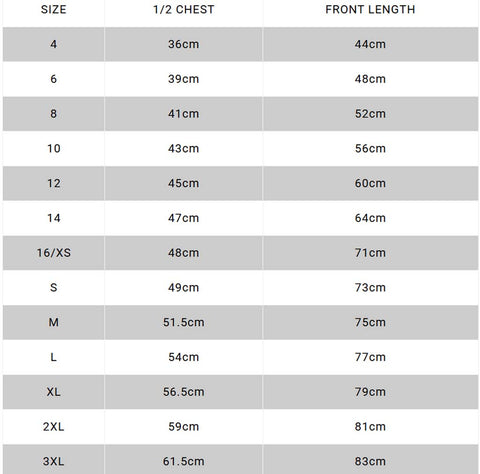 | SIZE | 1/2 CHEST | FRONT LENGTH |
|---|---|---|
| 4 | 36cm | 44cm |
| 6 | 39cm | 48cm |
| 8 | 41cm | 52cm |
| 10 | 43cm | 56cm |
| 12 | 45cm | 60cm |
| 14 | 47cm | 64cm |
| 16/XS | 48cm | 71cm |
| S | 49cm | 73cm |
| M | 51.5cm | 75cm |
| L | 54cm | 77cm |
| XL | 56.5cm | 79cm |
| 2XL | 59cm | 81cm |
| 3XL | 61.5cm | 83cm |